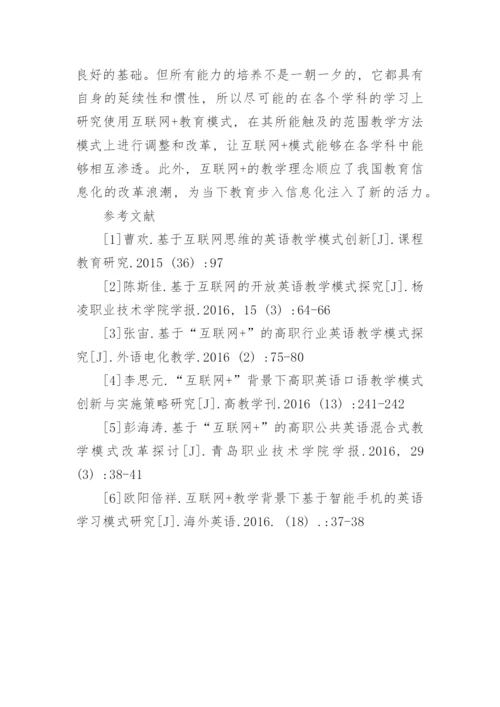 良好的基础。但所有能力的培养不是一朝一夕的，它都具有自身的延续性和惯性，所以尽可能的在各个学科的学习上研究使用互联网+教育模式，在其所能触及的范围教学方法模式上进行调整和改革，让互联网+模式能够在各学科中能够相互渗透。此外，互联网+的教学理念顺应了我国教育信息化的改革浪潮，为当下教育步入信息化注入了新的活力。

参考文献

[1]曹欢.基于互联网思维的英语教学模式创新[J].课程教育研究.2015（36）:97

[2]陈斯佳.基于互联网的开放英语教学模式探究[J].杨凌职业技术学院学报.2016，15（3）:64-66

[3]张宙.基于“互联网+”的高职行业英语教学模式探究[J].外语电化教学.2016（2）:75-80

[4]李思元.“互联网+”背景下高职英语口语教学模式创新与实施策略研究[J].高教学刊.2016（13）:241-242

[5]彭海涛.基于“互联网+”的高职公共英语混合式教学模式改革探讨[J].青岛职业技术学院学报.2016，29（3）:38-41

[6]欧阳倍祥.互联网+教学背景下基于智能手机的英语学习模式研究[J].海外英语.2016.（18）.:37-38